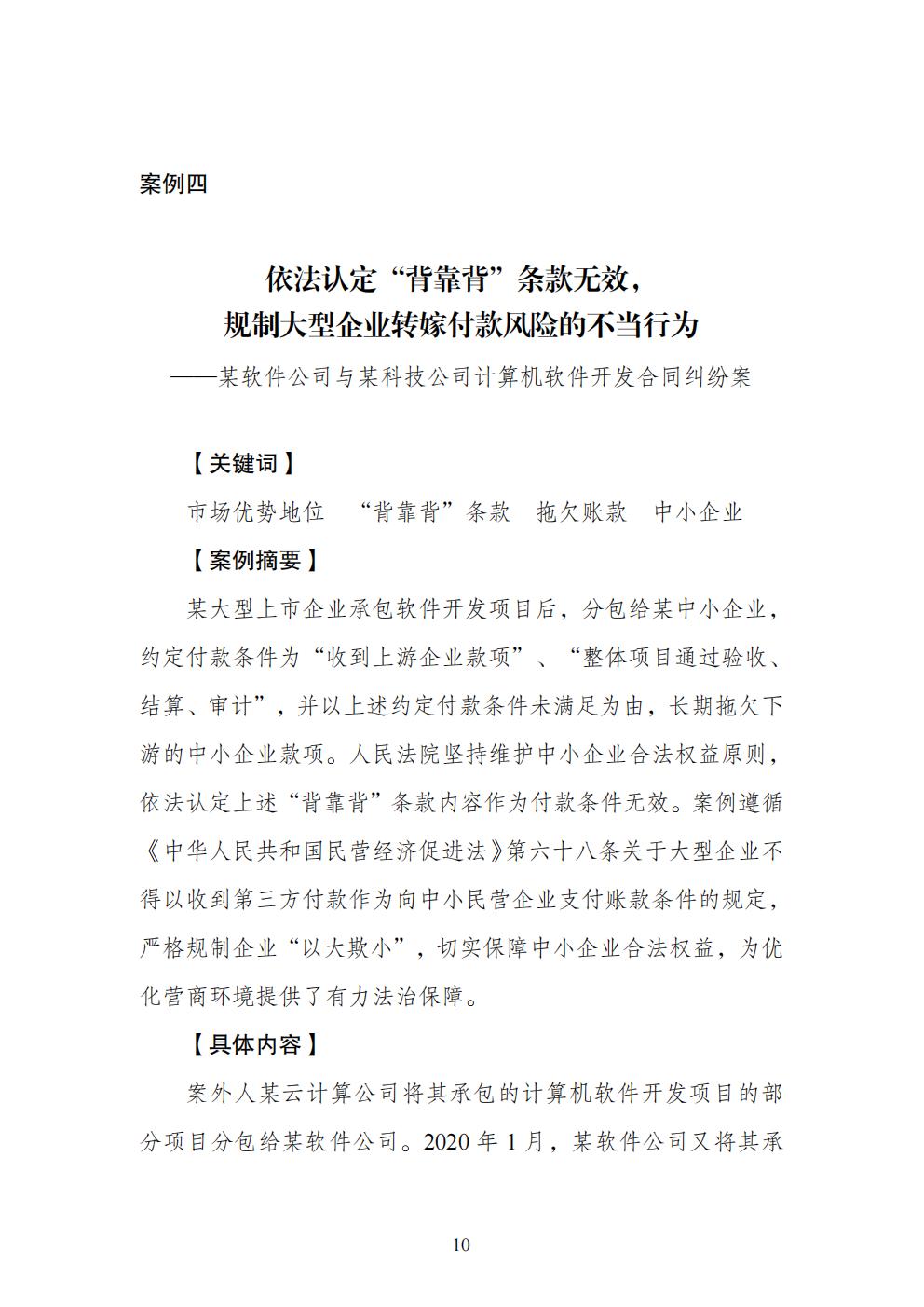 案例四

依法认定“背靠背”条款无效，
规制大型企业转嫁付款风险的不当行为

——某软件公司与某科技公司计算机软件开发合同纠纷案

【关键词】

市场优势地位　“背靠背”条款　拖欠账款　中小企业

【案例摘要】

某大型上市企业承包软件开发项目后，分包给某中小企业，约定付款条件为“收到上游企业款项”、“整体项目通过验收、结算、审计”，并以上述约定付款条件未满足为由，长期拖欠下游的中小企业款项。人民法院坚持维护中小企业合法权益原则，依法认定上述“背靠背”条款内容作为付款条件无效。案例遵循《中华人民共和国民营经济促进法》第六十八条关于大型企业不得以收到第三方付款作为向中小民营企业支付账款条件的规定，严格规制企业“以大欺小”，切实保障中小企业合法权益，为优化营商环境提供了有力法治保障。

【具体内容】

案外人某云计算公司将其承包的计算机软件开发项目的部分项目分包给某软件公司。2020年1月，某软件公司又将其承

10